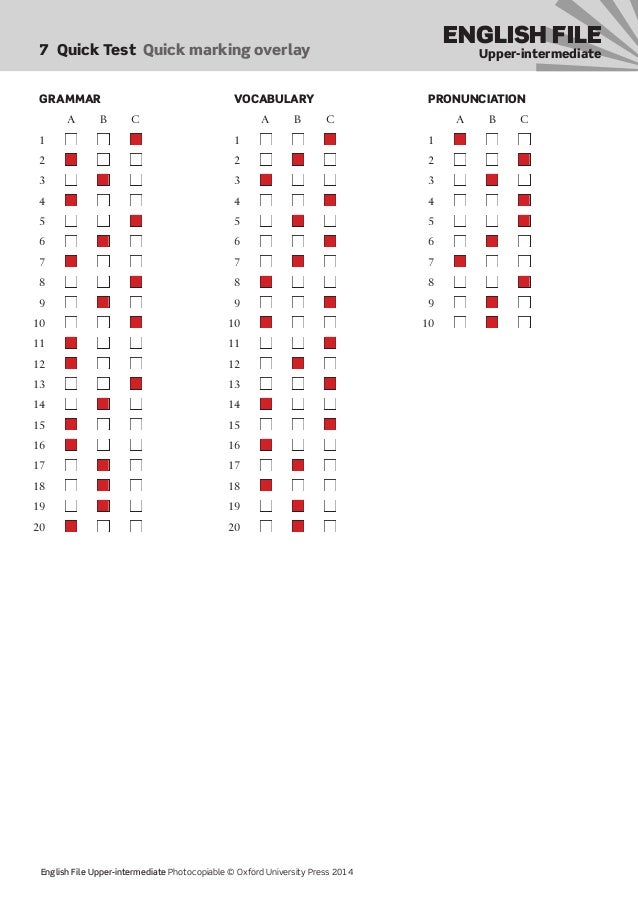 7 Quick Test Quick marking overlay

ENGLISH FILE
Upper-intermediate

GRAMMAR

| | A | B | C |
|---|---|---|---|
| 1 | ☐ | ☐ | ■ |
| 2 | ■ | ☐ | ☐ |
| 3 | ☐ | ■ | ☐ |
| 4 | ■ | ☐ | ☐ |
| 5 | ☐ | ☐ | ■ |
| 6 | ☐ | ■ | ☐ |
| 7 | ■ | ☐ | ☐ |
| 8 | ☐ | ☐ | ■ |
| 9 | ☐ | ■ | ☐ |
| 10 | ☐ | ☐ | ■ |
| 11 | ■ | ☐ | ☐ |
| 12 | ■ | ☐ | ☐ |
| 13 | ☐ | ☐ | ■ |
| 14 | ☐ | ■ | ☐ |
| 15 | ■ | ☐ | ☐ |
| 16 | ■ | ☐ | ☐ |
| 17 | ☐ | ■ | ☐ |
| 18 | ☐ | ■ | ☐ |
| 19 | ☐ | ■ | ☐ |
| 20 | ■ | ☐ | ☐ |

VOCABULARY

| | A | B | C |
|---|---|---|---|
| 1 | ☐ | ☐ | ■ |
| 2 | ☐ | ■ | ☐ |
| 3 | ■ | ☐ | ☐ |
| 4 | ☐ | ☐ | ■ |
| 5 | ☐ | ■ | ☐ |
| 6 | ☐ | ☐ | ■ |
| 7 | ☐ | ■ | ☐ |
| 8 | ■ | ☐ | ☐ |
| 9 | ☐ | ☐ | ■ |
| 10 | ■ | ☐ | ☐ |
| 11 | ☐ | ☐ | ■ |
| 12 | ☐ | ■ | ☐ |
| 13 | ☐ | ☐ | ■ |
| 14 | ■ | ☐ | ☐ |
| 15 | ☐ | ☐ | ■ |
| 16 | ■ | ☐ | ☐ |
| 17 | ☐ | ■ | ☐ |
| 18 | ■ | ☐ | ☐ |
| 19 | ☐ | ■ | ☐ |
| 20 | ☐ | ■ | ☐ |

PRONUNCIATION

| | A | B | C |
|---|---|---|---|
| 1 | ■ | ☐ | ☐ |
| 2 | ☐ | ☐ | ■ |
| 3 | ☐ | ■ | ☐ |
| 4 | ☐ | ☐ | ■ |
| 5 | ☐ | ☐ | ■ |
| 6 | ☐ | ■ | ☐ |
| 7 | ■ | ☐ | ☐ |
| 8 | ☐ | ☐ | ■ |
| 9 | ☐ | ■ | ☐ |
| 10 | ☐ | ■ | ☐ |

English File Upper-intermediate Photocopiable © Oxford University Press 2014